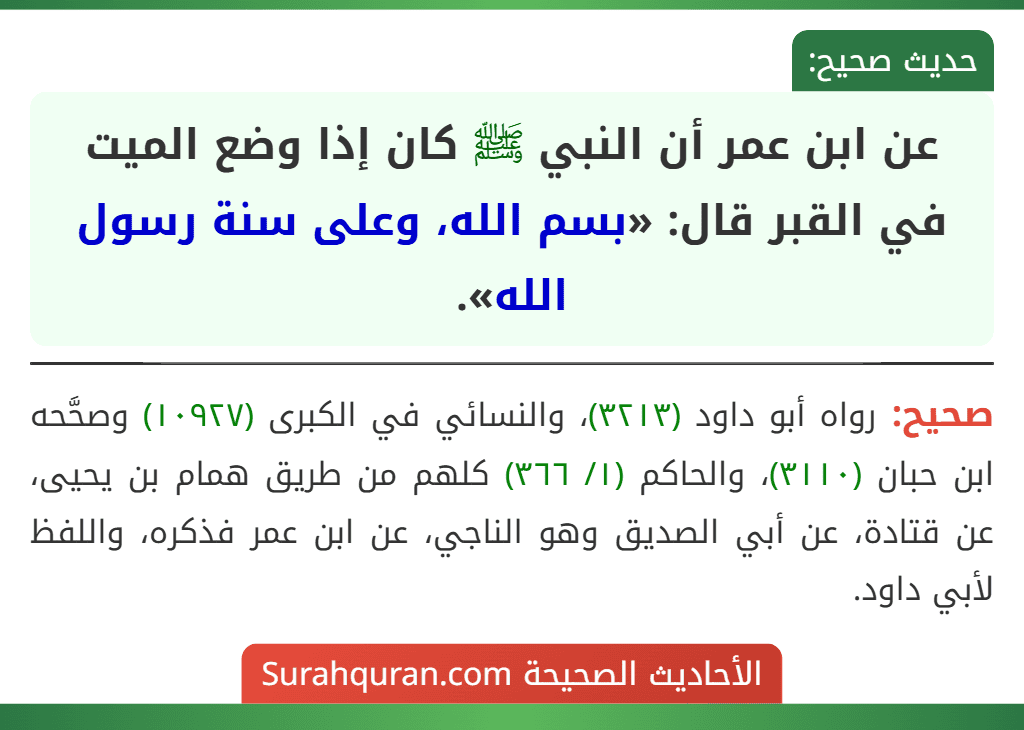 حديث صحيح:

عن ابن عمر أن النبي ﷺ كان إذا وضع الميت في القبر قال: «بسم الله، وعلى سنة رسول الله».

صحيح: رواه أبو داود (٣٢١٣)، والنسائي في الكبرى (١٠٩٢٧) وصحَّحه ابن حبان (٣١١٠)، والحاكم (١/ ٣٦٦) كلهم من طريق همام بن يحيى، عن قتادة، عن أبي الصديق وهو الناجي، عن ابن عمر فذكره، واللفظ لأبي داود.

الأحاديث الصحيحة Surahquran.com